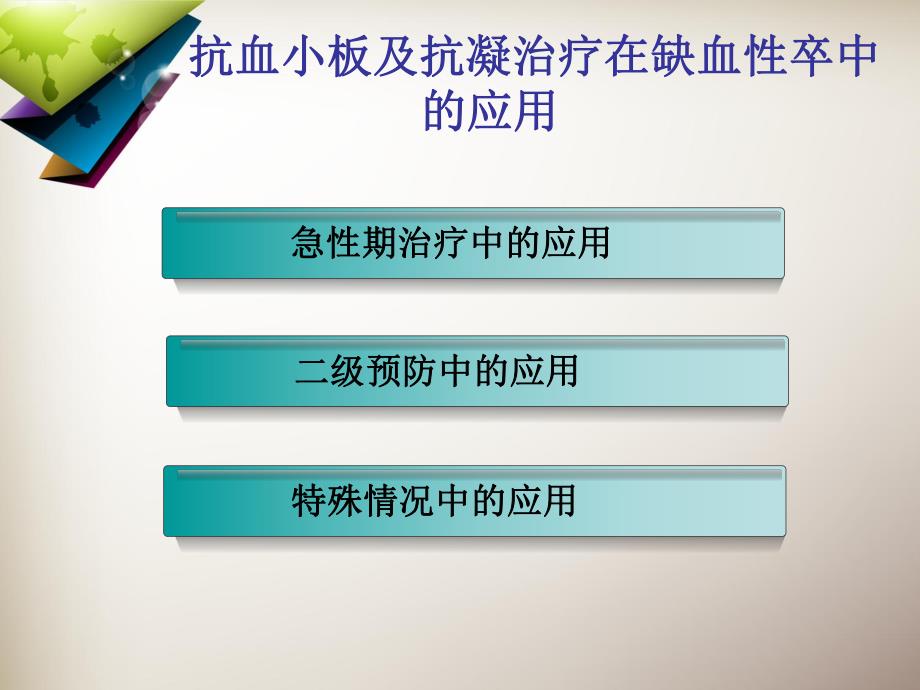 抗血小板及抗凝治疗在缺血性卒中的应用

急性期治疗中的应用

二级预防中的应用

特殊情况中的应用